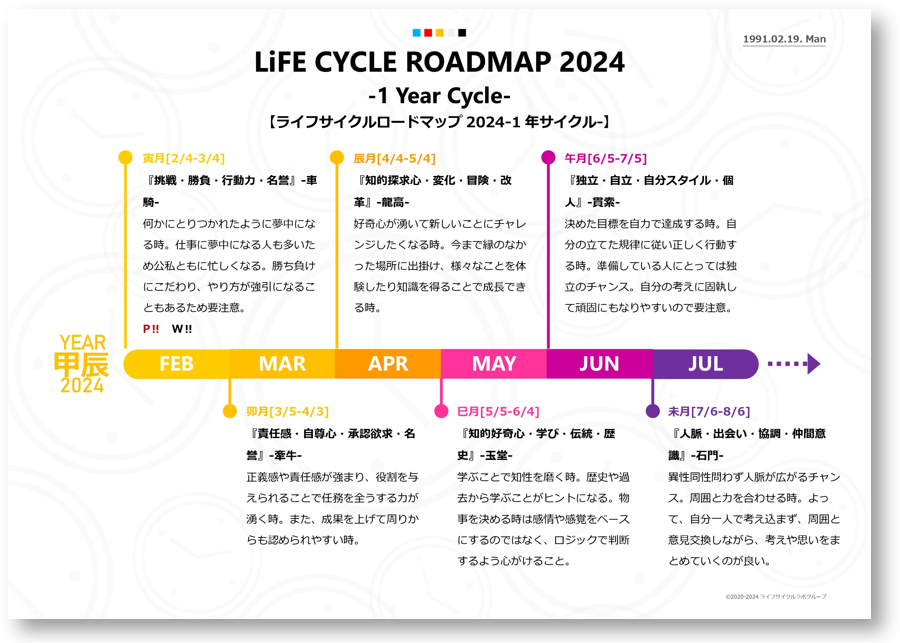 1991.02.19. Man

LiFE CYCLE ROADMAP 2024
-1 Year Cycle-
【ライフサイクルロードマップ 2024-1 年サイクル-】

寅月[2/4-3/4]
『挑戦・勝負・行動力・名誉』-車騎-
何かにとりつかれたように夢中になる時。仕事に夢中になる人も多いため公私ともに忙しくなる。勝ち負けにこだわり、やり方が強引になることもあるため要注意。
P!! W!!

辰月[4/4-5/4]
『知的探求心・変化・冒険・改革』-龍高-
好奇心が湧いて新しいことにチャレンジしたくなる時。今まで縁のなかった場所に出掛け、様々なことを体験したり知識を得ることで成長できる時。

午月[6/5-7/5]
『独立・自立・自分スタイル・個人』-貫索-
決めた目標を自力で達成する時。自分の立てた規律に従い正しく行動する時。準備している人にとっては独立のチャンス。自分の考えに固執して頑固にもなりやすいので要注意。

YEAR
甲辰
2024

FEB MAR APR MAY JUN JUL

卯月[3/5-4/3]
『責任感・自尊心・承認欲求・名誉』-牽牛-
正義感や責任感が強まり、役割を与えられることで任務を全うする力が湧く時。また、成果を上げて周りからも認められやすい時。

巳月[5/5-6/4]
『知的好奇心・学び・伝統・歴史』-玉堂-
学ぶことで知性を磨く時。歴史や過去から学ぶことがヒントになる。物事を決める時は感情や感覚をベースにするのではなく、ロジックで判断するよう心がけること。

未月[7/6-8/6]
『人脈・出会い・協調・仲間意識』-石門-
異性同性問わず人脈が広がるチャンス。周囲と力を合わせる時。よって、自分一人で考え込まず、周囲と意見交換しながら、考えや思いをまとめていくのが良い。

©2020-2024 ライフサイクルラボグループ